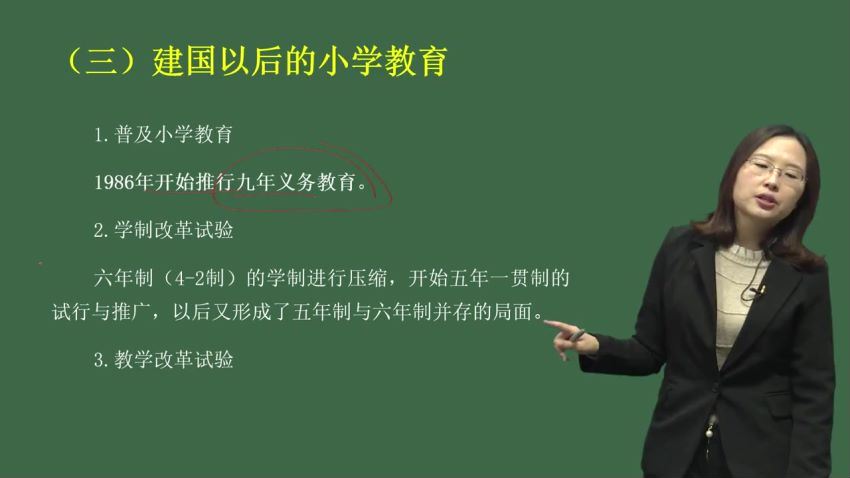 （三）建国以后的小学教育

1. 普及小学教育

1986年开始推行九年义务教育。

2. 学制改革试验

六年制（4-2制）的学制进行压缩，开始五年一贯制的试行与推广，以后又形成了五年制与六年制并存的局面。

3. 教学改革试验